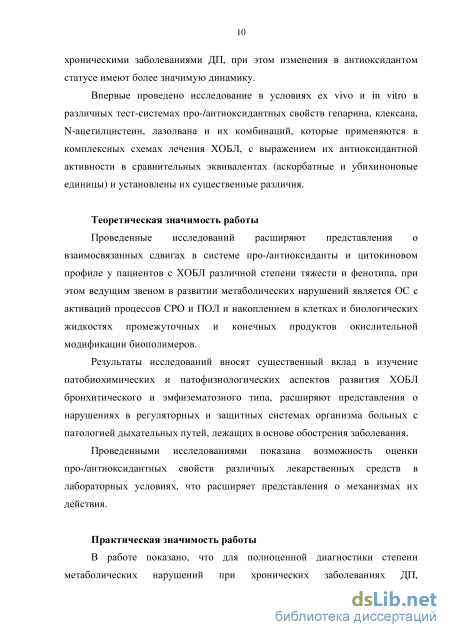 10

хроническими заболеваниями ДП, при этом изменения в антиоксидантом статусе имеют более значимую динамику.

Впервые проведено исследование в условиях ex vivo и in vitro в различных тест-системах про-/антиоксидантных свойств гепарина, клексана, N-ацетилцистеин, лазолвана и их комбинаций, которые применяются в комплексных схемах лечения ХОБЛ, с выражением их антиоксидантной активности в сравнительных эквивалентах (аскорбатные и убихиноновые единицы) и установлены их существенные различия.

Теоретическая значимость работы

Проведенные исследований расширяют представления о взаимосвязанных сдвигах в системе про-/антиоксиданты и цитокиновом профиле у пациентов с ХОБЛ различной степени тяжести и фенотипа, при этом ведущим звеном в развитии метаболических нарушений является ОС с активаций процессов СРО и ПОЛ и накоплением в клетках и биологических жидкостях промежуточных и конечных продуктов окислительной модификации биополимеров.

Результаты исследований вносят существенный вклад в изучение патобиохимических и патофизиологических аспектов развития ХОБЛ бронхитического и эмфизематозного типа, расширяют представления о нарушениях в регуляторных и защитных системах организма больных с патологией дыхательных путей, лежащих в основе обострения заболевания.

Проведенными исследованиями показана возможность оценки про-/антиоксидантных свойств различных лекарственных средств в лабораторных условиях, что расширяет представления о механизмах их действия.

Практическая значимость работы

В работе показано, что для полноценной диагностики степени метаболических нарушений при хронических заболеваниях ДП,

dsLib.net
библиотека диссертаций